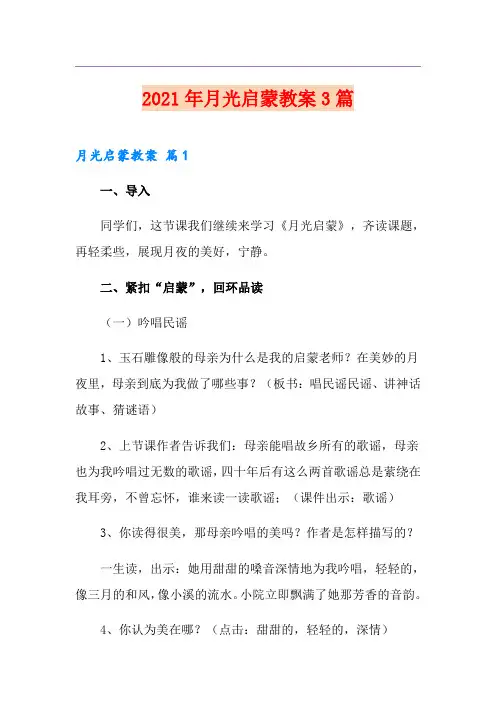 2021年月光启蒙教案3篇

月光启蒙教案 篇1

一、导入

同学们，这节课我们继续来学习《月光启蒙》，齐读课题，再轻柔些，展现月夜的美好，宁静。

二、紧扣“启蒙”，回环品读

（一）吟唱民谣

1、玉石雕像般的母亲为什么是我的启蒙老师？在美妙的月夜里，母亲到底为我做了哪些事？（板书：唱民谣民谣、讲神话故事、猜谜语）

2、上节课作者告诉我们：母亲能唱故乡所有的歌谣，母亲也为我吟唱过无数的歌谣，四十年后有这么两首歌谣总是萦绕在我耳旁，不曾忘怀，谁来读一读歌谣：（课件出示：歌谣）

3、你读得很美，那母亲吟唱的美吗？作者是怎样描写的？

一生读，出示：她用甜甜的嗓音深情地为我吟唱，轻轻的，像三月的和风，像小溪的流水。小院立即飘满了她那芳香的音韵。

4、你认为美在哪？（点击：甜甜的，轻轻的，深情）